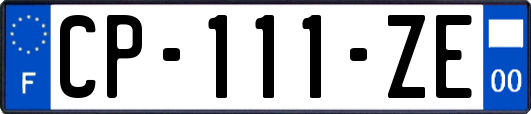 F
CP-111-ZE
00